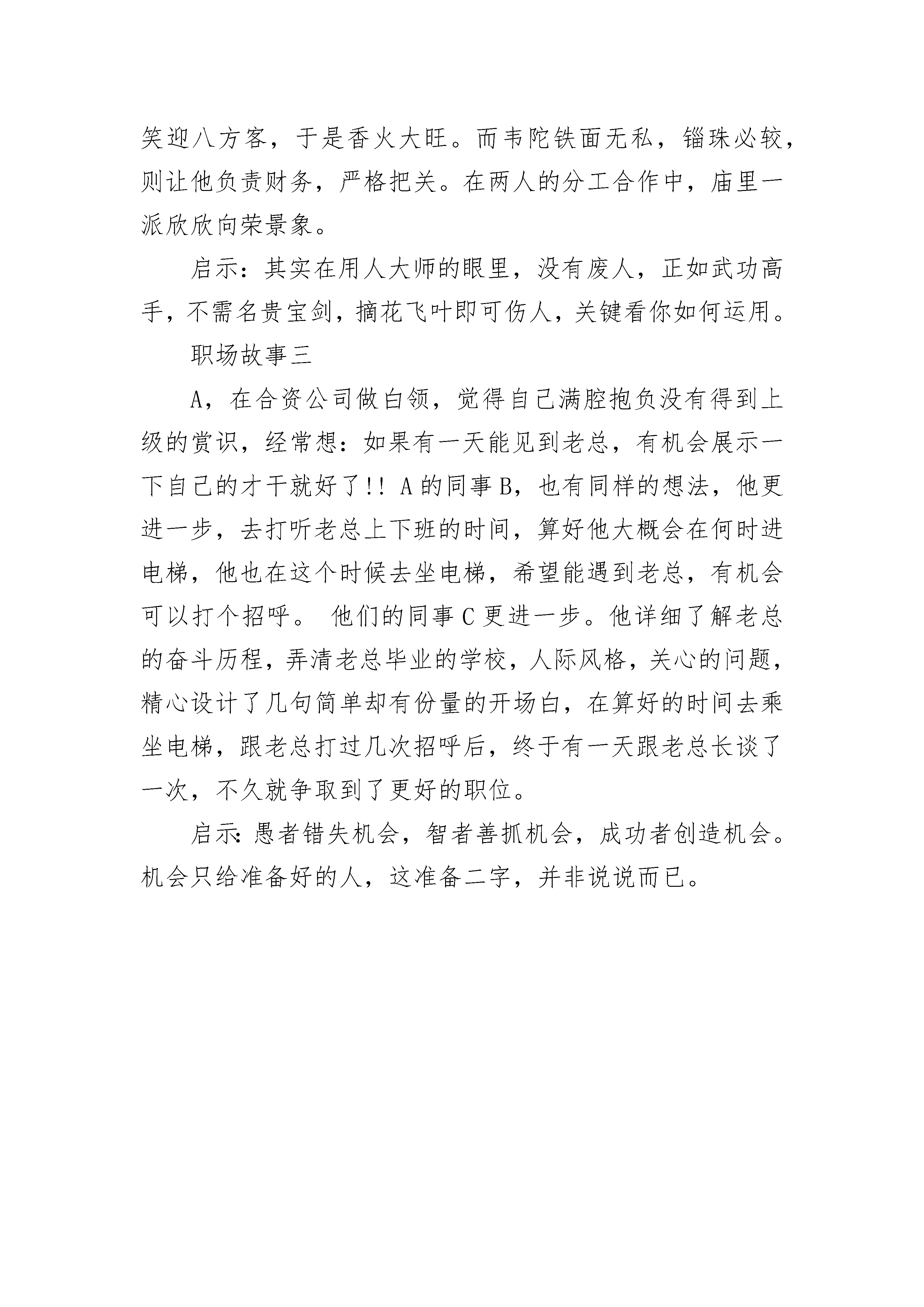 笑迎八方客，于是香火大旺。而韦陀铁面无私，锱珠必较，则让他负责财务，严格把关。在两人的分工合作中，庙里一派欣欣向荣景象。

启示：其实在用人大师的眼里，没有废人，正如武功高手，不需名贵宝剑，摘花飞叶即可伤人，关键看你如何运用。

职场故事三

A，在合资公司做白领，觉得自己满腔抱负没有得到上级的赏识，经常想：如果有一天能见到老总，有机会展示一下自己的才干就好了!! A的同事B，也有同样的想法，他更进一步，去打听老总上下班的时间，算好他大概会在何时进电梯，他也在这个时候去坐电梯，希望能遇到老总，有机会可以打个招呼。 他们的同事C更进一步。他详细了解老总的奋斗历程，弄清老总毕业的学校，人际风格，关心的问题，精心设计了几句简单却有份量的开场白，在算好的时间去乘坐电梯，跟老总打过几次招呼后，终于有一天跟老总长谈了一次，不久就争取到了更好的职位。

启示：愚者错失机会，智者善抓机会，成功者创造机会。机会只给准备好的人，这准备二字，并非说说而已。